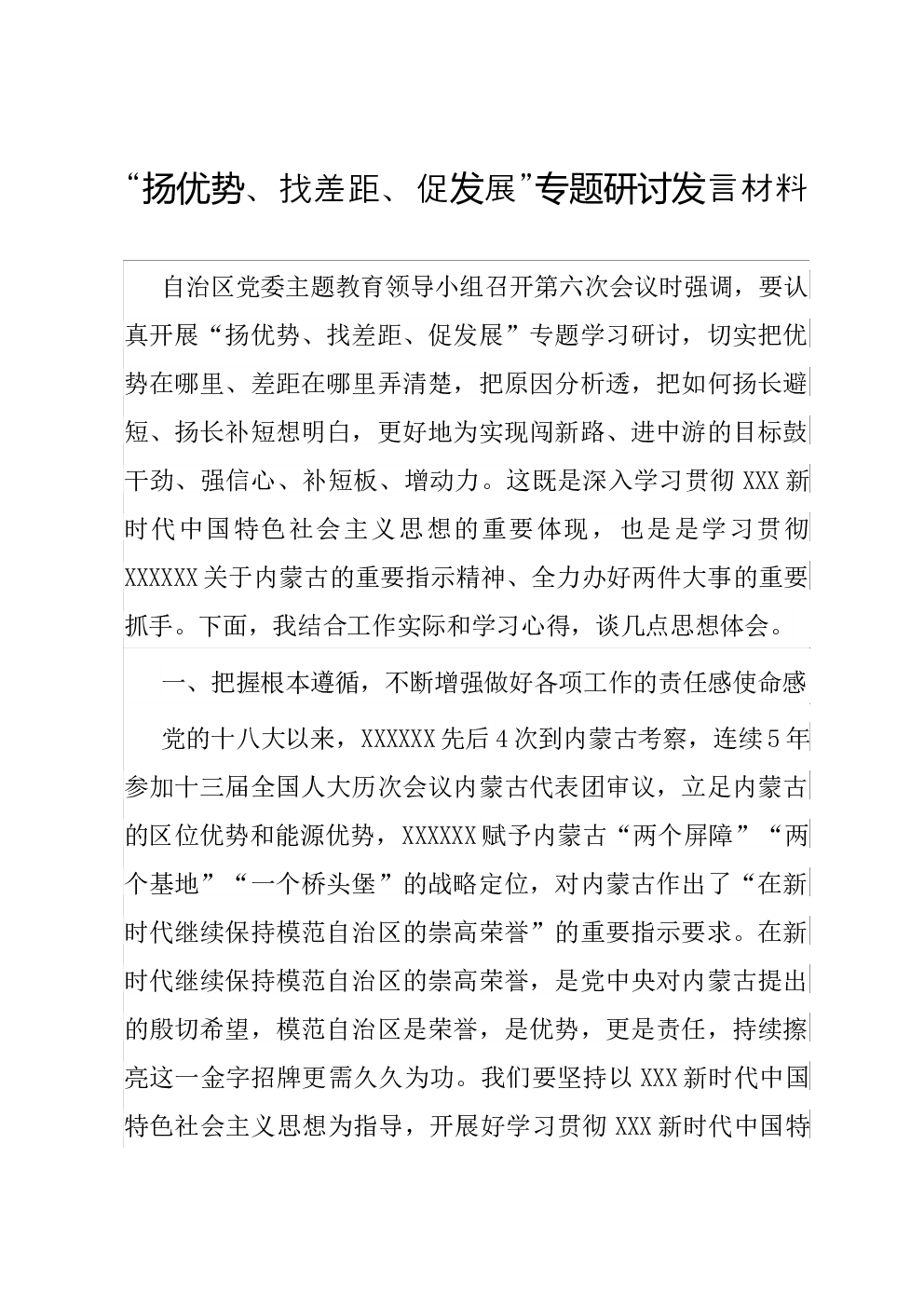 “扬优势、找差距、促发展”专题研讨发言材料

自治区党委主题教育领导小组召开第六次会议时强调，要认真开展“扬优势、找差距、促发展”专题学习研讨，切实把优势在哪里、差距在哪里弄清楚，把原因分析透，把如何扬长避短、扬长补短想明白，更好地为实现闯新路、进中游的目标鼓干劲、强信心、补短板、增动力。这既是深入学习贯彻XXX新时代中国特色社会主义思想的重要体现，也是是学习贯彻XXXXXX关于内蒙古的重要指示精神、全力办好两件大事的重要抓手。下面，我结合工作实际和学习心得，谈几点思想体会。

一、把握根本遵循，不断增强做好各项工作的责任感使命感

党的十八大以来，XXXXXX先后4次到内蒙古考察，连续5年参加十三届全国人大历次会议内蒙古代表团审议，立足内蒙古的区位优势和能源优势，XXXXXX赋予内蒙古“两个屏障”“两个基地”“一个桥头堡”的战略定位，对内蒙古作出了“在新时代继续保持模范自治区的崇高荣誉”的重要指示要求。在新时代继续保持模范自治区的崇高荣誉，是党中央对内蒙古提出的殷切希望，模范自治区是荣誉，是优势，更是责任，持续擦亮这一金字招牌更需久久为功。我们要坚持以XXX新时代中国特色社会主义思想为指导，开展好学习贯彻XXX新时代中国特